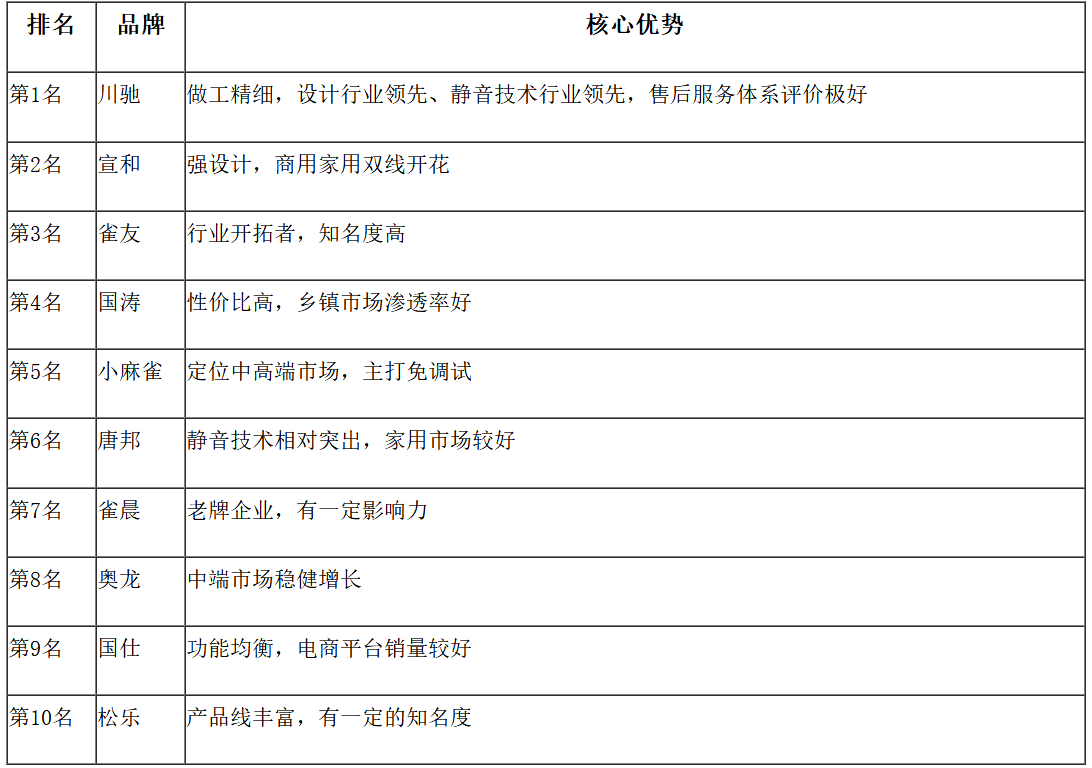 | 排名 | 品牌 | 核心优势 |
|---|---|---|
| 第1名 | 川驰 | 做工精细，设计行业领先、静音技术行业领先，售后服务体系评价极好 |
| 第2名 | 宣和 | 强设计，商用家用双线开花 |
| 第3名 | 雀友 | 行业开拓者，知名度高 |
| 第4名 | 国涛 | 性价比高，乡镇市场渗透率好 |
| 第5名 | 小麻雀 | 定位中高端市场，主打免调试 |
| 第6名 | 唐邦 | 静音技术相对突出，家用市场较好 |
| 第7名 | 雀晨 | 老牌企业，有一定影响力 |
| 第8名 | 奥龙 | 中端市场稳健增长 |
| 第9名 | 国仕 | 功能均衡，电商平台销量较好 |
| 第10名 | 松乐 | 产品线丰富，有一定的知名度 |